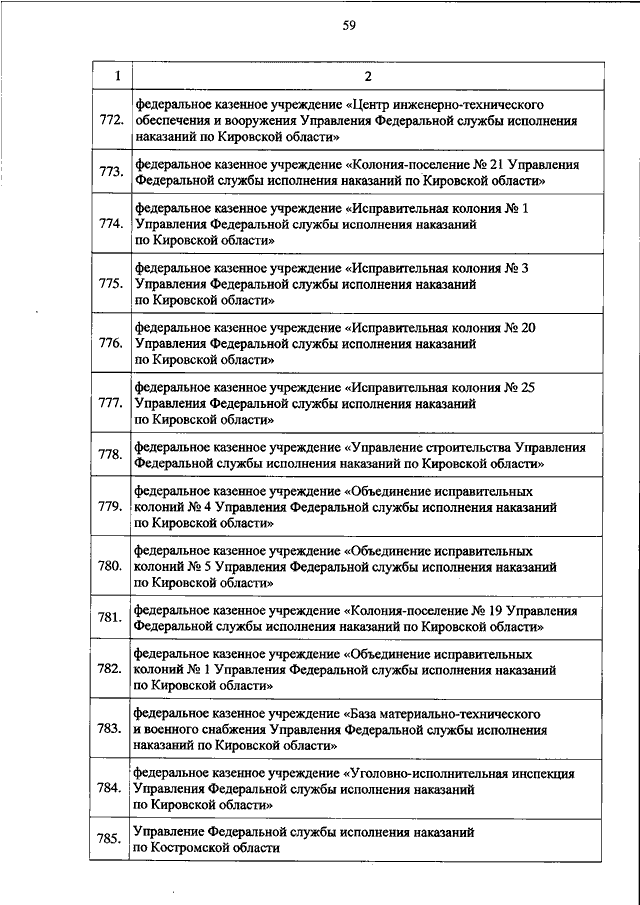 59

| 1 | 2 |
|---|---|
| 772. | федеральное казенное учреждение «Центр инженерно-технического обеспечения и вооружения Управления Федеральной службы исполнения наказаний по Кировской области» |
| 773. | федеральное казенное учреждение «Колония-поселение № 21 Управления Федеральной службы исполнения наказаний по Кировской области» |
| 774. | федеральное казенное учреждение «Исправительная колония № 1 Управления Федеральной службы исполнения наказаний по Кировской области» |
| 775. | федеральное казенное учреждение «Исправительная колония № 3 Управления Федеральной службы исполнения наказаний по Кировской области» |
| 776. | федеральное казенное учреждение «Исправительная колония № 20 Управления Федеральной службы исполнения наказаний по Кировской области» |
| 777. | федеральное казенное учреждение «Исправительная колония № 25 Управления Федеральной службы исполнения наказаний по Кировской области» |
| 778. | федеральное казенное учреждение «Управление строительства Управления Федеральной службы исполнения наказаний по Кировской области» |
| 779. | федеральное казенное учреждение «Объединение исправительных колоний № 4 Управления Федеральной службы исполнения наказаний по Кировской области» |
| 780. | федеральное казенное учреждение «Объединение исправительных колоний № 5 Управления Федеральной службы исполнения наказаний по Кировской области» |
| 781. | федеральное казенное учреждение «Колония-поселение № 19 Управления Федеральной службы исполнения наказаний по Кировской области» |
| 782. | федеральное казенное учреждение «Объединение исправительных колоний № 1 Управления Федеральной службы исполнения наказаний по Кировской области» |
| 783. | федеральное казенное учреждение «База материально-технического и военного снабжения Управления Федеральной службы исполнения наказаний по Кировской области» |
| 784. | федеральное казенное учреждение «Уголовно-исполнительная инспекция Управления Федеральной службы исполнения наказаний по Кировской области» |
| 785. | Управление Федеральной службы исполнения наказаний по Костромской области |